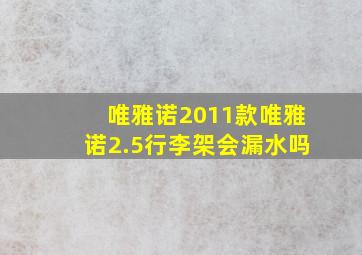 唯雅诺2011款唯雅诺2.5行李架会漏水吗